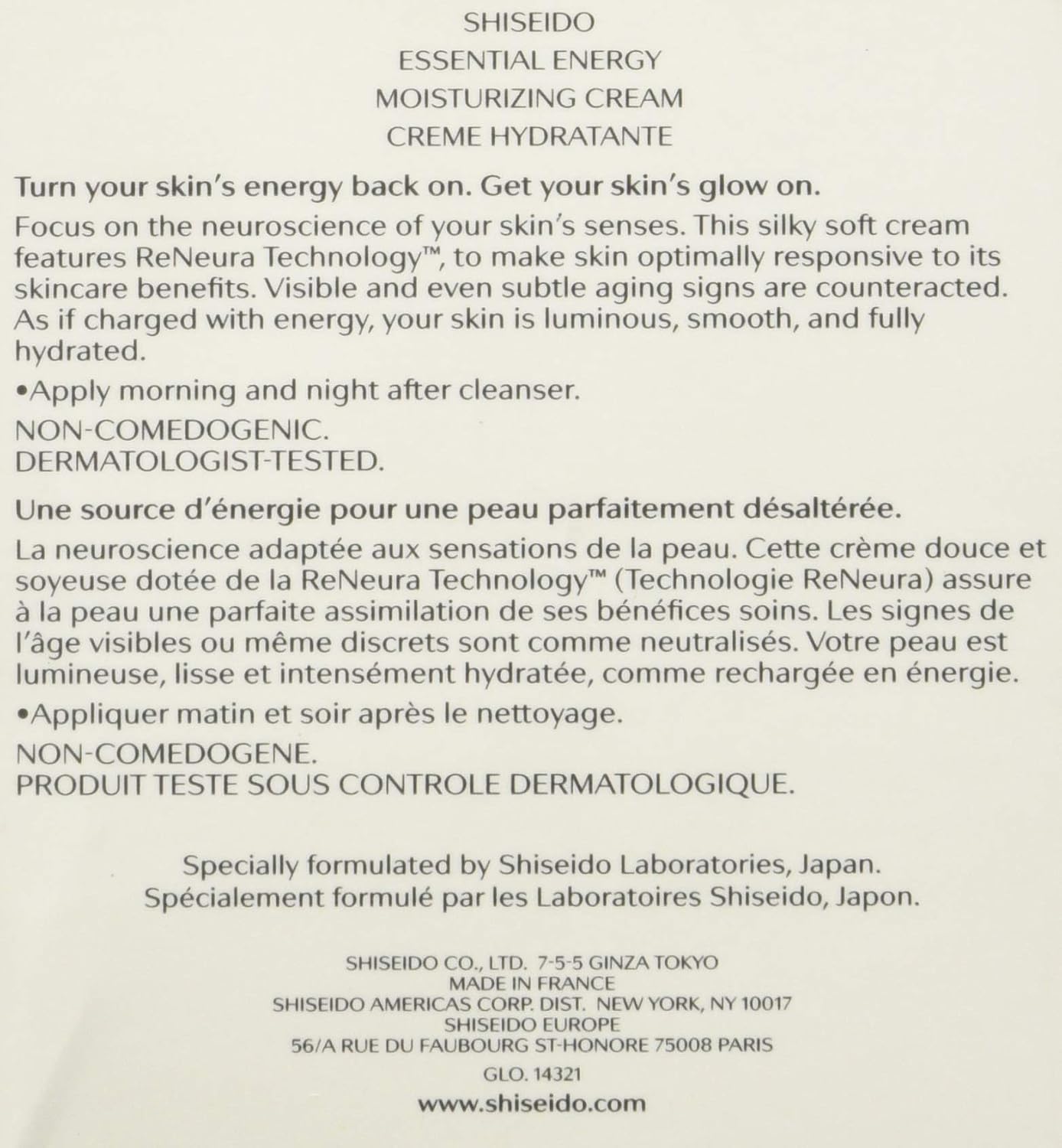 SHISEIDO
ESSENTIAL ENERGY
MOISTURIZING CREAM
CREME HYDRATANTE

Turn your skin's energy back on. Get your skin's glow on.

Focus on the neuroscience of your skin's senses. This silky soft cream features ReNeura Technology™, to make skin optimally responsive to its skincare benefits. Visible and even subtle aging signs are counteracted. As if charged with energy, your skin is luminous, smooth, and fully hydrated.

• Apply morning and night after cleanser.

NON-COMEDOGENIC.
DERMATOLOGIST-TESTED.

Une source d'énergie pour une peau parfaitement désaltérée.

La neuroscience adaptée aux sensations de la peau. Cette crème douce et soyeuse dotée de la ReNeura Technology™ (Technologie ReNeura) assure à la peau une parfaite assimilation de ses bénéfices soins. Les signes de l'âge visibles ou même discrets sont comme neutralisés. Votre peau est lumineuse, lisse et intensément hydratée, comme rechargée en énergie.

• Appliquer matin et soir après le nettoyage.

NON-COMEDOGENE.
PRODUIT TESTE SOUS CONTROLE DERMATOLOGIQUE.

Specially formulated by Shiseido Laboratories, Japan.
Spécialement formulé par les Laboratoires Shiseido, Japon.

SHISEIDO CO., LTD. 7-5-5 GINZA TOKYO
MADE IN FRANCE
SHISEIDO AMERICAS CORP. DIST. NEW YORK, NY 10017
SHISEIDO EUROPE
56/A RUE DU FAUBOURG ST-HONORE 75008 PARIS

GLO. 14321

www.shiseido.com